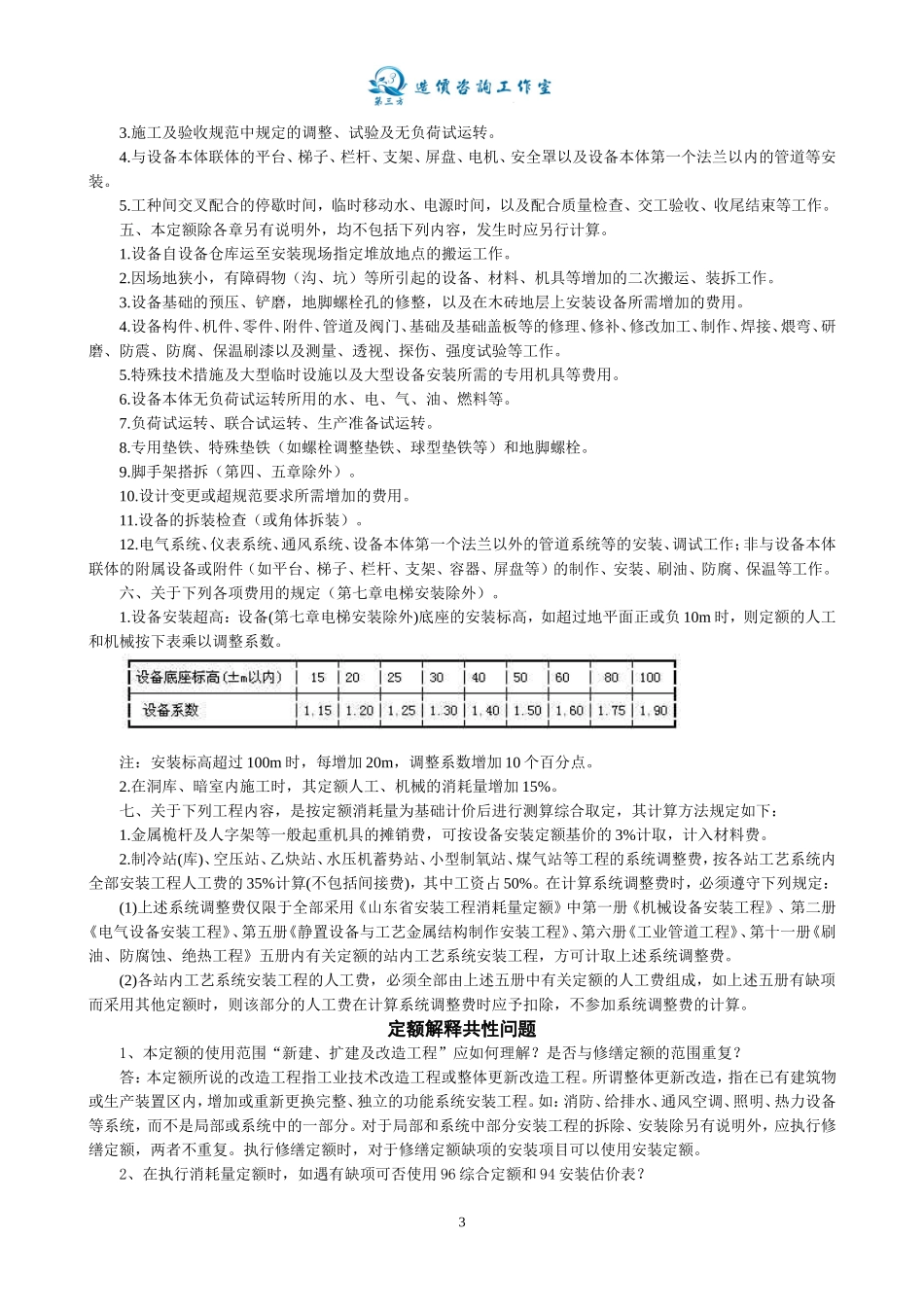 第三方 造价咨询工作室

3.施工及验收规范中规定的调整、试验及无负荷试运转。

4.与设备本体联体的平台、梯子、栏杆、支架、屏盘、电机、安全罩以及设备本体第一个法兰以内的管道等安装。

5.工种间交叉配合的停歇时间，临时移动水、电源时间，以及配合质量检查、交工验收、收尾结束等工作。

五、本定额除各章另有说明外，均不包括下列内容，发生时应另行计算。

1.设备自设备仓库运至安装现场指定堆放地点的搬运工作。

2.因场地狭小，有障碍物（沟、坑）等所引起的设备、材料、机具等增加的二次搬运、装拆工作。

3.设备基础的预压、铲磨，地脚螺栓孔的修整，以及在木砖地层上安装设备所需增加的费用。

4.设备构件、机件、零件、附件、管道及阀门、基础及基础盖板等的修理、修补、修改加工、制作、焊接、煨弯、研磨、防震、防腐、保温刷漆以及测量、透视、探伤、强度试验等工作。

5.特殊技术措施及大型临时设施以及大型设备安装所需的专用机具等费用。

6.设备本体无负荷试运转所用的水、电、气、油、燃料等。

7.负荷试运转、联合试运转、生产准备试运转。

8.专用垫铁、特殊垫铁（如螺栓调整垫铁、球型垫铁等）和地脚螺栓。

9.脚手架搭拆（第四、五章除外）。

10.设计变更或超规范要求所需增加的费用。

11.设备的拆装检查（或角体拆装）。

12.电气系统、仪表系统、通风系统、设备本体第一个法兰以外的管道系统等的安装、调试工作；非与设备本体联体的附属设备或附件（如平台、梯子、栏杆、支架、容器、屏盘等）的制作、安装、刷油、防腐、保温等工作。

六、关于下列各项费用的规定（第七章电梯安装除外）。

1.设备安装超高：设备(第七章电梯安装除外)底座的安装标高，如超过地平面正或负 10m 时，则定额的人工和机械按下表乘以调整系数。

| 设备底座标高(±m以内) | 15 | 20 | 25 | 30 | 40 | 50 | 60 | 80 | 100 |
|---|---|---|---|---|---|---|---|---|---|
| 设备系数 | 1.15 | 1.20 | 1.25 | 1.30 | 1.40 | 1.50 | 1.60 | 1.75 | 1.90 |

注：安装标高超过 100m 时，每增加 20m，调整系数增加 10 个百分点。

2.在洞库、暗室内施工时，其定额人工、机械的消耗量增加 15%。

七、关于下列工程内容，是按定额消耗量为基础计价后进行测算综合取定，其计算方法规定如下：

1.金属桅杆及人字架等一般起重机具的摊销费，可按设备安装定额基价的 3%计取，计入材料费。

2.制冷站(库)、空压站、乙炔站、水压机蓄势站、小型制氧站、煤气站等工程的系统调整费，按各站工艺系统内全部安装工程人工费的 35%计算(不包括间接费)，其中工资占 50%。在计算系统调整费时，必须遵守下列规定：

(1)上述系统调整费仅限于全部采用《山东省安装工程消耗量定额》中第一册《机械设备安装工程》、第二册《电气设备安装工程》、第五册《静置设备与工艺金属结构制作安装工程》、第六册《工业管道工程》、第十一册《刷油、防腐蚀、绝热工程》五册内有关定额的站内工艺系统安装工程，方可计取上述系统调整费。

(2)各站内工艺系统安装工程的人工费，必须全部由上述五册中有关定额的人工费组成，如上述五册有缺项而采用其他定额时，则该部分的人工费在计算系统调整费时应予扣除，不参加系统调整费的计算。

定额解释共性问题

1、本定额的使用范围“新建、扩建及改造工程”应如何理解？是否与修缮定额的范围重复？

答：本定额所说的改造工程指工业技术改造工程或整体更新改造工程。所谓整体更新改造，指在已有建筑物或生产装置区内，增加或重新更换完整、独立的功能系统安装工程。如：消防、给排水、通风空调、照明、热力设备等系统，而不是局部或系统中的一部分。对于局部和系统中部分安装工程的拆除、安装除另有说明外，应执行修缮定额，两者不重复。执行修缮定额时，对于修缮定额缺项的安装项目可以使用安装定额。

2、在执行消耗量定额时，如遇有缺项可否使用 96 综合定额和 94 安装估价表？

3